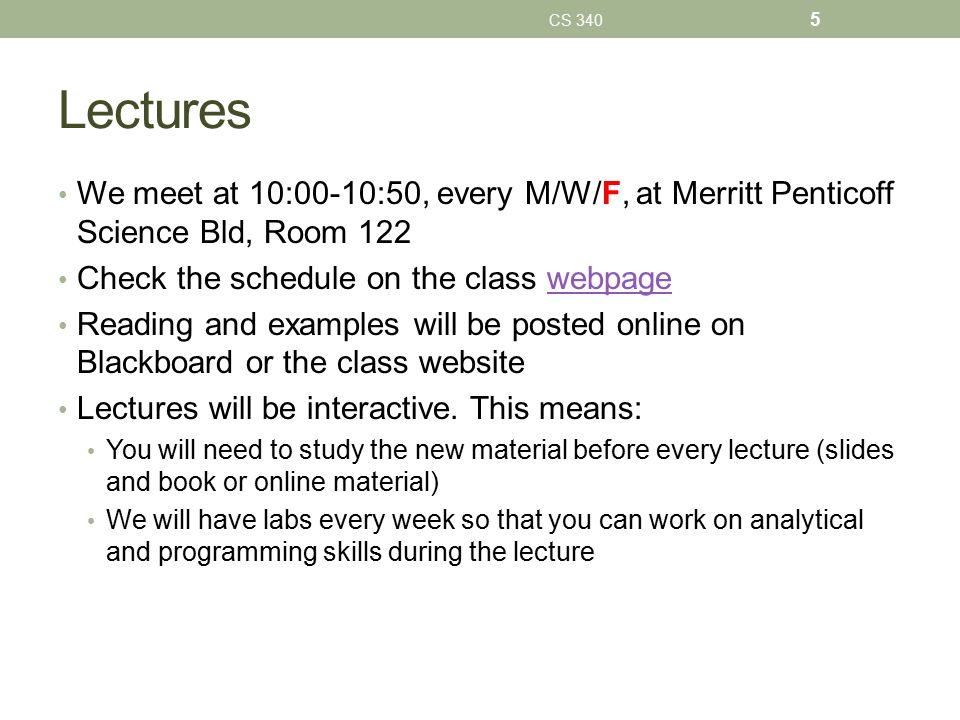 CS 340

5

Lectures

• We meet at 10:00-10:50, every M/W/F, at Merritt Penticoff Science Bld, Room 122
• Check the schedule on the class webpage
• Reading and examples will be posted online on Blackboard or the class website
• Lectures will be interactive. This means:
  • You will need to study the new material before every lecture (slides and book or online material)
  • We will have labs every week so that you can work on analytical and programming skills during the lecture